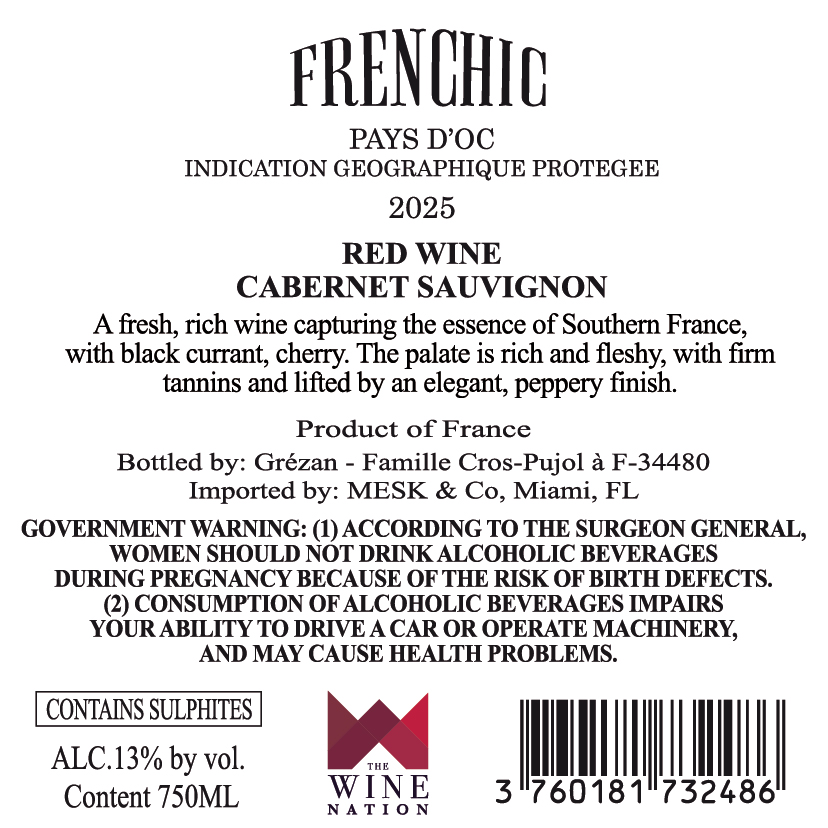 FRENCHIC

PAYS D'OC
INDICATION GEOGRAPHIQUE PROTEGEE
2025

RED WINE
CABERNET SAUVIGNON

A fresh, rich wine capturing the essence of Southern France, with black currant, cherry. The palate is rich and fleshy, with firm tannins and lifted by an elegant, peppery finish.

Product of France
Bottled by: Grézan - Famille Cros-Pujol à F-34480
Imported by: MESK & Co, Miami, FL

GOVERNMENT WARNING: (1) ACCORDING TO THE SURGEON GENERAL, WOMEN SHOULD NOT DRINK ALCOHOLIC BEVERAGES DURING PREGNANCY BECAUSE OF THE RISK OF BIRTH DEFECTS. (2) CONSUMPTION OF ALCOHOLIC BEVERAGES IMPAIRS YOUR ABILITY TO DRIVE A CAR OR OPERATE MACHINERY, AND MAY CAUSE HEALTH PROBLEMS.

CONTAINS SULPHITES
ALC.13% by vol.
Content 750ML

THE
WINE
NATION

3 760181 732486